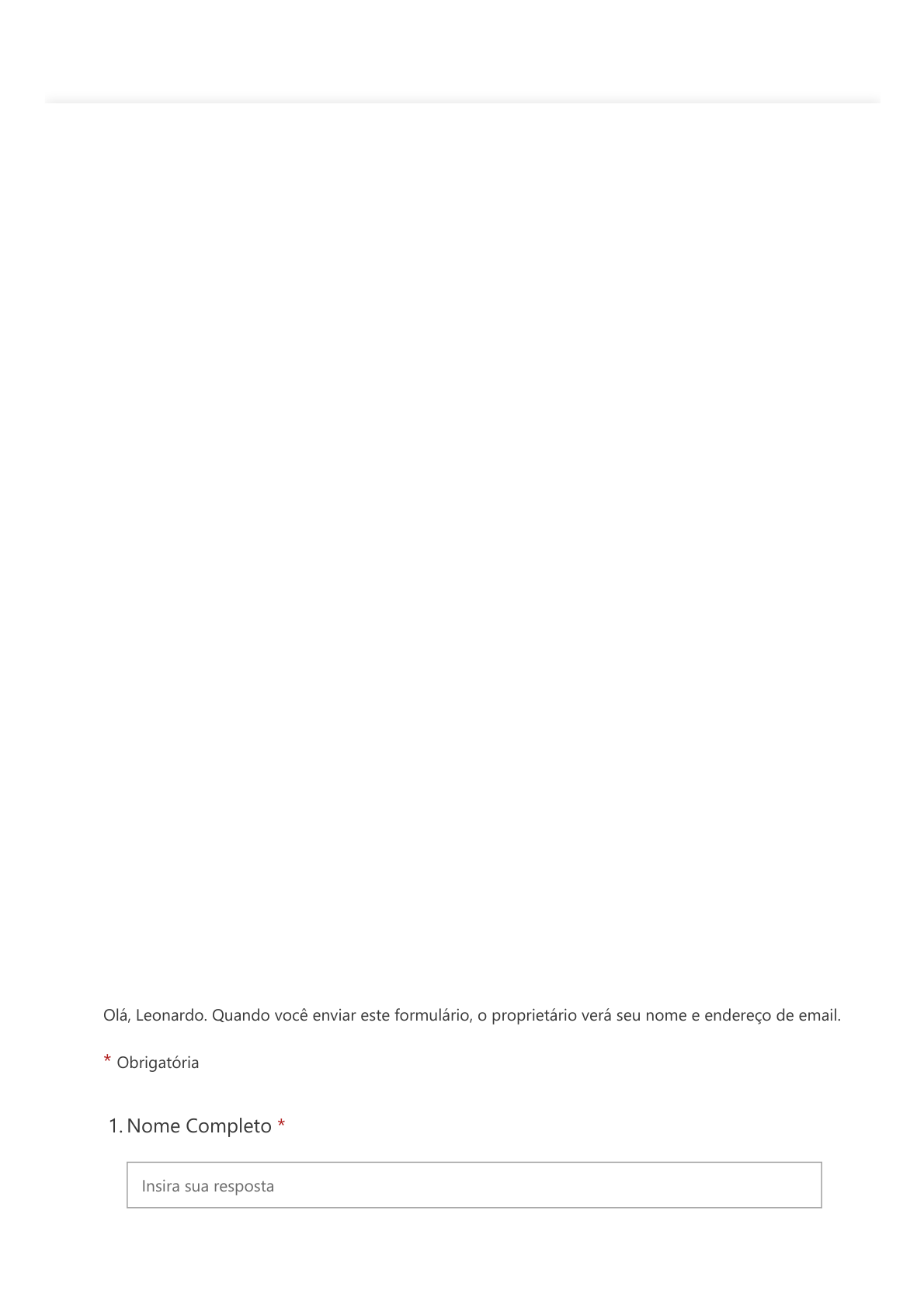 Olá, Leonardo. Quando você enviar este formulário, o proprietário verá seu nome e endereço de email.

* Obrigatória

1. Nome Completo *

Insira sua resposta